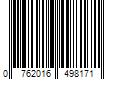 0 762016 498171